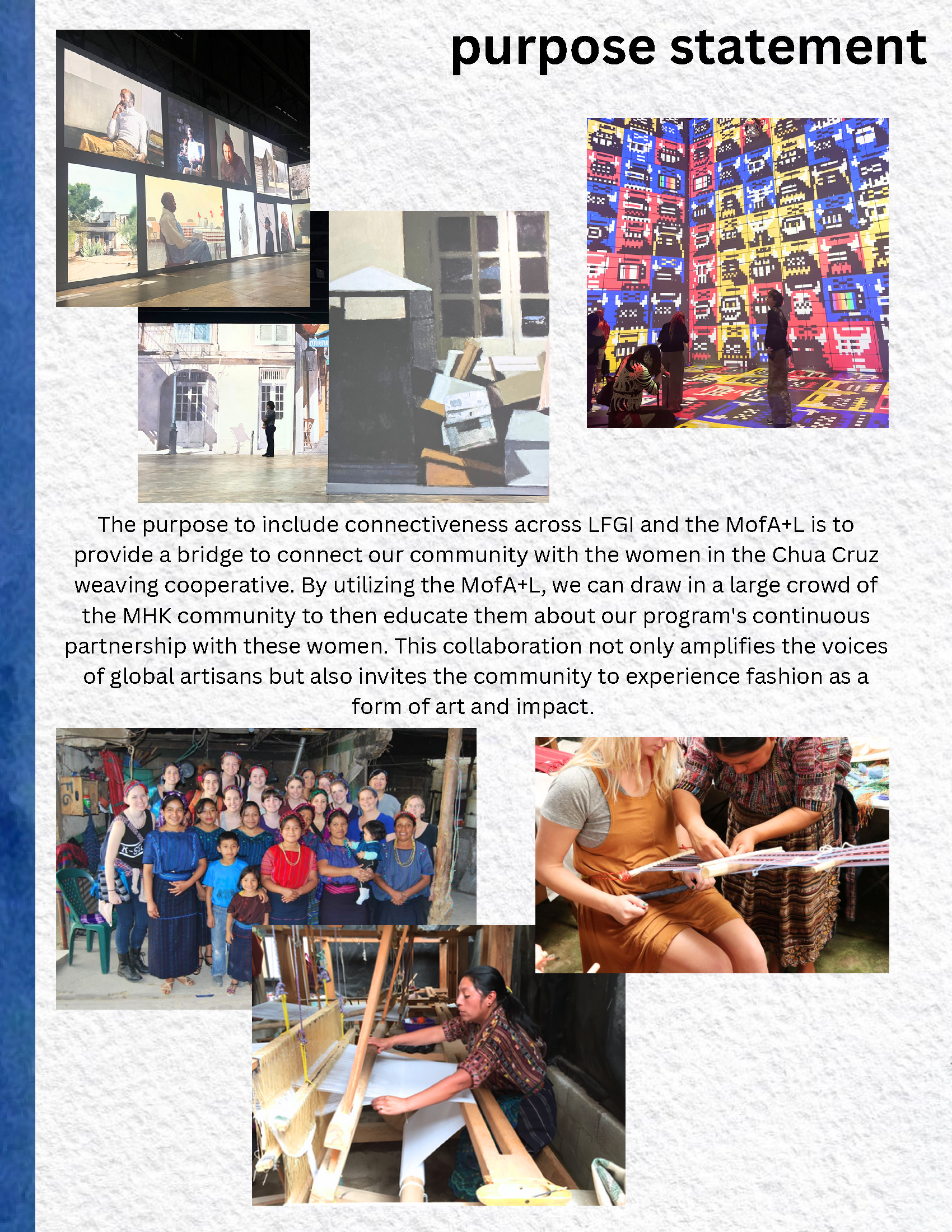 purpose statement

The purpose to include connectiveness across LFGI and the MofA+L is to provide a bridge to connect our community with the women in the Chua Cruz weaving cooperative. By utilizing the MofA+L, we can draw in a large crowd of the MHK community to then educate them about our program's continuous partnership with these women. This collaboration not only amplifies the voices of global artisans but also invites the community to experience fashion as a form of art and impact.